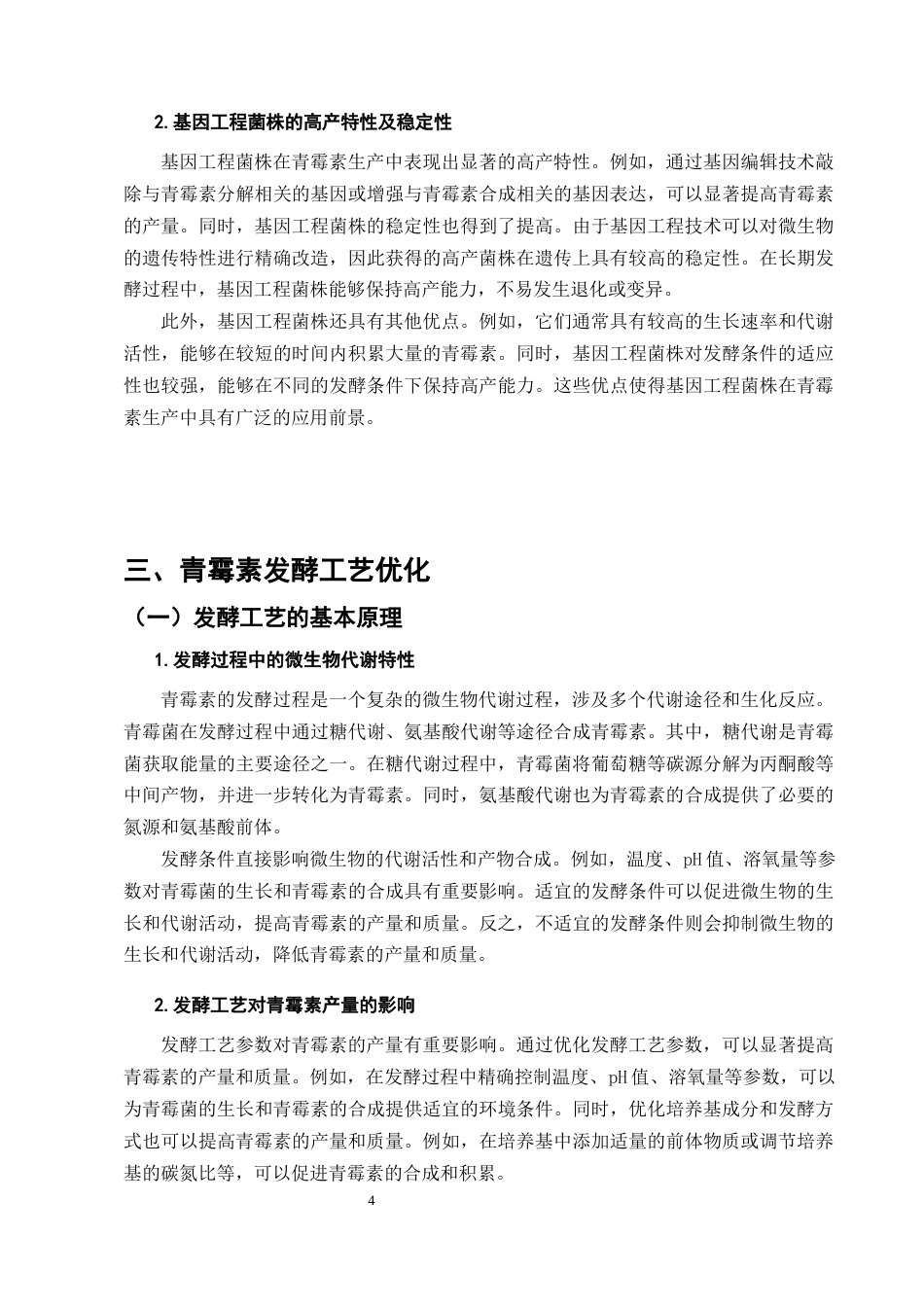 2.基因工程菌株的高产特性及稳定性

基因工程菌株在青霉素生产中表现出显著的高产特性。例如，通过基因编辑技术敲除与青霉素分解相关的基因或增强与青霉素合成相关的基因表达，可以显著提高青霉素的产量。同时，基因工程菌株的稳定性也得到了提高。由于基因工程技术可以对微生物的遗传特性进行精确改造，因此获得的高产菌株在遗传上具有较高的稳定性。在长期发酵过程中，基因工程菌株能够保持高产能力，不易发生退化或变异。

此外，基因工程菌株还具有其他优点。例如，它们通常具有较高的生长速率和代谢活性，能够在较短的时间内积累大量的青霉素。同时，基因工程菌株对发酵条件的适应性也较强，能够在不同的发酵条件下保持高产能力。这些优点使得基因工程菌株在青霉素生产中具有广泛的应用前景。

三、青霉素发酵工艺优化

（一）发酵工艺的基本原理

1.发酵过程中的微生物代谢特性

青霉素的发酵过程是一个复杂的微生物代谢过程，涉及多个代谢途径和生化反应。青霉菌在发酵过程中通过糖代谢、氨基酸代谢等途径合成青霉素。其中，糖代谢是青霉菌获取能量的主要途径之一。在糖代谢过程中，青霉菌将葡萄糖等碳源分解为丙酮酸等中间产物，并进一步转化为青霉素。同时，氨基酸代谢也为青霉素的合成提供了必要的氮源和氨基酸前体。

发酵条件直接影响微生物的代谢活性和产物合成。例如，温度、pH值、溶氧量等参数对青霉菌的生长和青霉素的合成具有重要影响。适宜的发酵条件可以促进微生物的生长和代谢活动，提高青霉素的产量和质量。反之，不适宜的发酵条件则会抑制微生物的生长和代谢活动，降低青霉素的产量和质量。

2.发酵工艺对青霉素产量的影响

发酵工艺参数对青霉素的产量有重要影响。通过优化发酵工艺参数，可以显著提高青霉素的产量和质量。例如，在发酵过程中精确控制温度、pH值、溶氧量等参数，可以为青霉菌的生长和青霉素的合成提供适宜的环境条件。同时，优化培养基成分和发酵方式也可以提高青霉素的产量和质量。例如，在培养基中添加适量的前体物质或调节培养基的碳氮比等，可以促进青霉素的合成和积累。

4